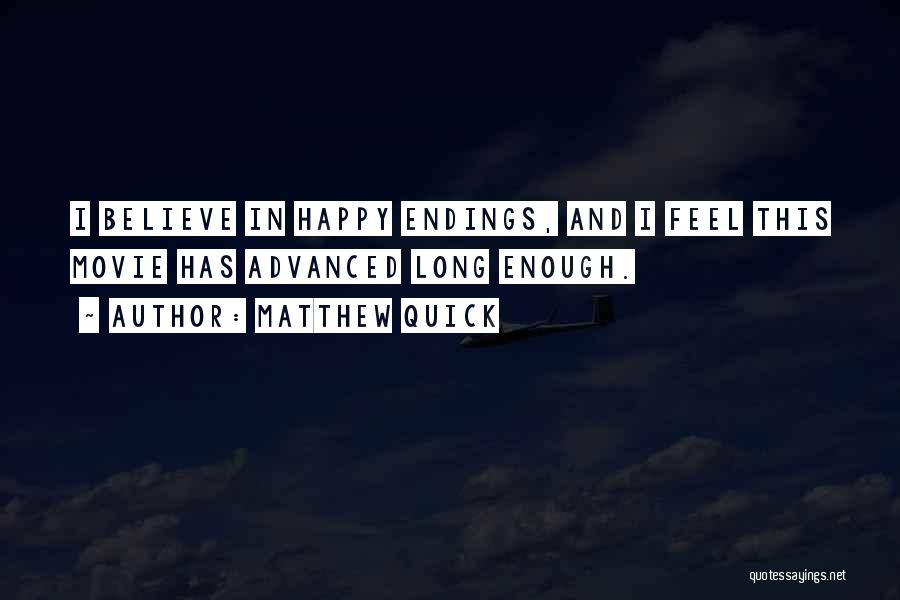 I BELIEVE IN HAPPY ENDINGS, AND I FEEL THIS MOVIE HAS ADVANCED LONG ENOUGH.

- AUTHOR: MATTHEW QUICK

quotessayings.net